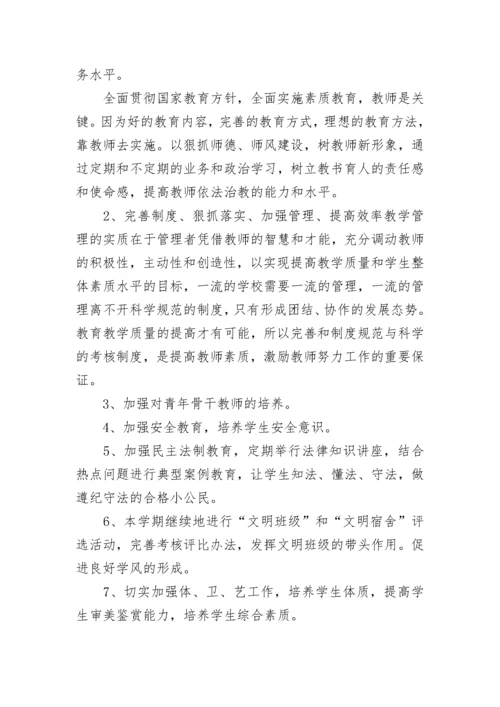 务水平。

全面贯彻国家教育方针，全面实施素质教育，教师是关键。因为好的教育内容，完善的教育方式，理想的教育方法，靠教师去实施。以狠抓师德、师风建设，树教师新形象，通过定期和不定期的业务和政治学习，树立教书育人的责任感和使命感，提高教师依法治教的能力和水平。

2、完善制度、狠抓落实、加强管理、提高效率教学管理的实质在于管理者凭借教师的智慧和才能，充分调动教师的积极性，主动性和创造性，以实现提高教学质量和学生整体素质水平的目标，一流的学校需要一流的管理，一流的管理离不开科学规范的制度，只有形成团结、协作的发展态势。教育教学质量的提高才有可能，所以完善和制度规范与科学的考核制度，是提高教师素质，激励教师努力工作的重要保证。

3、加强对青年骨干教师的培养。

4、加强安全教育，培养学生安全意识。

5、加强民主法制教育，定期举行法律知识讲座，结合热点问题进行典型案例教育，让学生知法、懂法、守法，做遵纪守法的合格小公民。

6、本学期继续地进行“文明班级”和“文明宿舍”评选活动，完善考核评比办法，发挥文明班级的带头作用。促进良好学风的形成。

7、切实加强体、卫、艺工作，培养学生体质，提高学生审美鉴赏能力，培养学生综合素质。